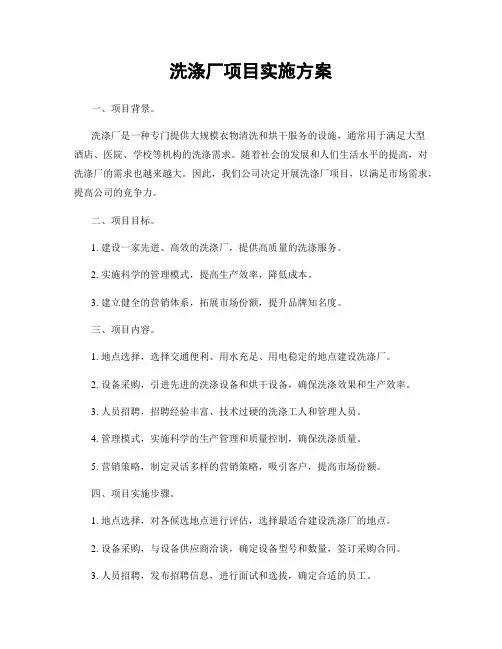 洗涤厂项目实施方案

一、项目背景。

洗涤厂是一种专门提供大规模衣物清洗和烘干服务的设施，通常用于满足大型酒店、医院、学校等机构的洗涤需求。随着社会的发展和人们生活水平的提高，对洗涤厂的需求也越来越大。因此，我们公司决定开展洗涤厂项目，以满足市场需求，提高公司的竞争力。

二、项目目标。

1. 建设一家先进、高效的洗涤厂，提供高质量的洗涤服务。

2. 实施科学的管理模式，提高生产效率，降低成本。

3. 建立健全的营销体系，拓展市场份额，提升品牌知名度。

三、项目内容。

1. 地点选择，选择交通便利、用水充足、用电稳定的地点建设洗涤厂。

2. 设备采购，引进先进的洗涤设备和烘干设备，确保洗涤效果和生产效率。

3. 人员招聘，招聘经验丰富、技术过硬的洗涤工人和管理人员。

4. 管理模式，实施科学的生产管理和质量控制，确保洗涤质量。

5. 营销策略，制定灵活多样的营销策略，吸引客户，提高市场份额。

四、项目实施步骤。

1. 地点选择，对各候选地点进行评估，选择最适合建设洗涤厂的地点。

2. 设备采购，与设备供应商洽谈，确定设备型号和数量，签订采购合同。

3. 人员招聘，发布招聘信息，进行面试和选拔，确定合适的员工。